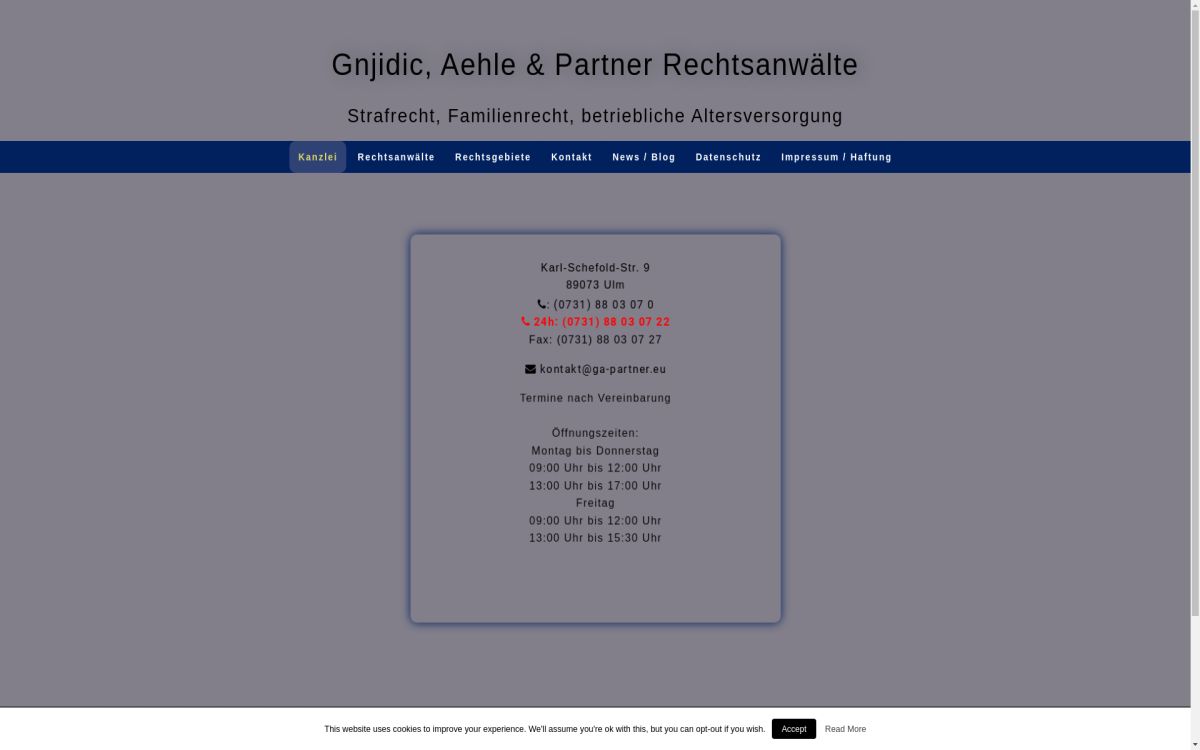 Gnjidic, Aehle & Partner Rechtsanwälte

Strafrecht, Familienrecht, betriebliche Altersversorgung

Kanzlei Rechtsanwälte Rechtsgebiete Kontakt News / Blog Datenschutz Impressum / Haftung

Karl-Schefold-Str. 9
89073 Ulm
: (0731) 88 03 07 0
24h: (0731) 88 03 07 22
Fax: (0731) 88 03 07 27

kontakt@ga-partner.eu

Termine nach Vereinbarung

Öffnungszeiten:
Montag bis Donnerstag
09:00 Uhr bis 12:00 Uhr
13:00 Uhr bis 17:00 Uhr
Freitag
09:00 Uhr bis 12:00 Uhr
13:00 Uhr bis 15:30 Uhr

This website uses cookies to improve your experience. We'll assume you're ok with this, but you can opt-out if you wish. Accept Read More